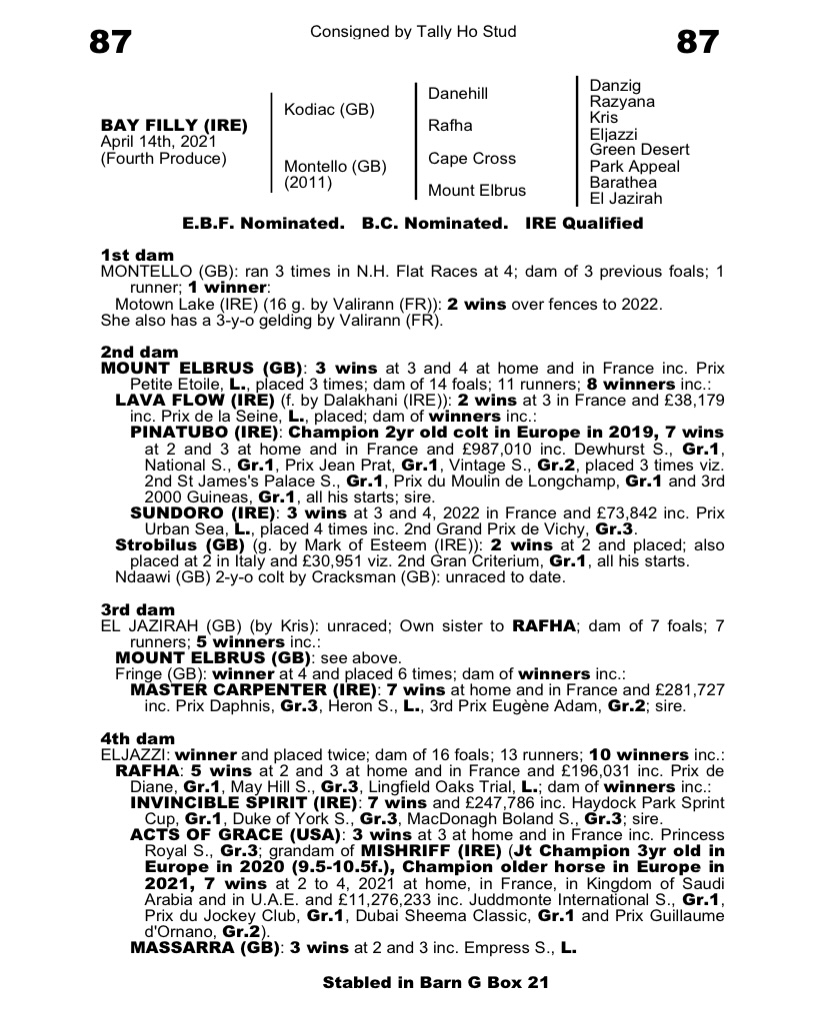 87

Consigned by Tally Ho Stud

87

BAY FILLY (IRE)
April 14th, 2021
(Fourth Produce)

Kodiac (GB)

Montello (GB)
(2011)

Danehill

Rafha

Cape Cross

Mount Elbrus

Danzig
Razyana
Kris
Eljazzi
Green Desert
Park Appeal
Barathea
El Jazirah

E.B.F. Nominated. B.C. Nominated. IRE Qualified

1st dam
MONTELLO (GB): ran 3 times in N.H. Flat Races at 4; dam of 3 previous foals; 1 runner; 1 winner:
Motown Lake (IRE) (16 g. by Valirann (FR)): 2 wins over fences to 2022.
She also has a 3-y-o gelding by Valirann (FR).

2nd dam
MOUNT ELBRUS (GB): 3 wins at 3 and 4 at home and in France inc. Prix Petite Etoile, L., placed 3 times; dam of 14 foals; 11 runners; 8 winners inc.:
LAVA FLOW (IRE) (f. by Dalakhani (IRE)): 2 wins at 3 in France and £38,179 inc. Prix de la Seine, L., placed; dam of winners inc.:
PINATUBO (IRE): Champion 2yr old colt in Europe in 2019, 7 wins at 2 and 3 at home and in France and £987,010 inc. Dewhurst S., Gr.1, National S., Gr.1, Prix Jean Prat, Gr.1, Vintage S., Gr.2, placed 3 times viz. 2nd St James's Palace S., Gr.1, Prix du Moulin de Longchamp, Gr.1 and 3rd 2000 Guineas, Gr.1, all his starts; sire.
SUNDORO (IRE): 3 wins at 3 and 4, 2022 in France and £73,842 inc. Prix Urban Sea, L., placed 4 times inc. 2nd Grand Prix de Vichy, Gr.3.
Strobilus (GB) (g. by Mark of Esteem (IRE)): 2 wins at 2 and placed; also placed at 2 in Italy and £30,951 viz. 2nd Gran Criterium, Gr.1, all his starts.
Ndaawi (GB) 2-y-o colt by Cracksman (GB): unraced to date.

3rd dam
EL JAZIRAH (GB) (by Kris): unraced; Own sister to RAFHA; dam of 7 foals; 7 runners; 5 winners inc.:
MOUNT ELBRUS (GB): see above.
Fringe (GB): winner at 4 and placed 6 times; dam of winners inc.:
MASTER CARPENTER (IRE): 7 wins at home and in France and £281,727 inc. Prix Daphnis, Gr.3, Heron S., L., 3rd Prix Eugène Adam, Gr.2; sire.

4th dam
ELJAZZI: winner and placed twice; dam of 16 foals; 13 runners; 10 winners inc.:
RAFHA: 5 wins at 2 and 3 at home and in France and £196,031 inc. Prix de Diane, Gr.1, May Hill S., Gr.3, Lingfield Oaks Trial, L.; dam of winners inc.:
INVINCIBLE SPIRIT (IRE): 7 wins and £247,786 inc. Haydock Park Sprint Cup, Gr.1, Duke of York S., Gr.3, MacDonagh Boland S., Gr.3; sire.
ACTS OF GRACE (USA): 3 wins at 3 at home and in France inc. Princess Royal S., Gr.3; grandam of MISHRIFF (IRE) (Jt Champion 3yr old in Europe in 2020 (9.5-10.5f.), Champion older horse in Europe in 2021, 7 wins at 2 to 4, 2021 at home, in France, in Kingdom of Saudi Arabia and in U.A.E. and £11,276,233 inc. Juddmonte International S., Gr.1, Prix du Jockey Club, Gr.1, Dubai Sheema Classic, Gr.1 and Prix Guillaume d'Ornano, Gr.2).
MASSARRA (GB): 3 wins at 2 and 3 inc. Empress S., L.

Stabled in Barn G Box 21